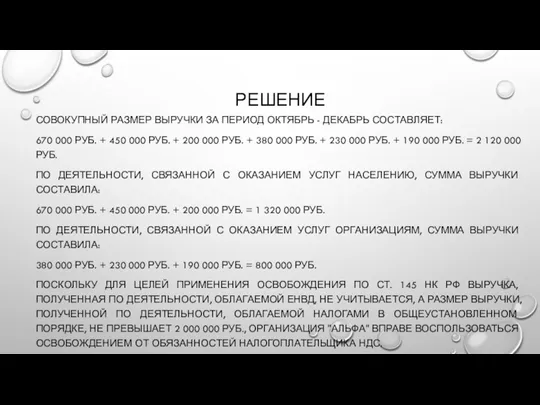 РЕШЕНИЕ

СОВОКУПНЫЙ РАЗМЕР ВЫРУЧКИ ЗА ПЕРИОД ОКТЯБРЬ - ДЕКАБРЬ СОСТАВЛЯЕТ:

670 000 РУБ. + 450 000 РУБ. + 200 000 РУБ. + 380 000 РУБ. + 230 000 РУБ. + 190 000 РУБ. = 2 120 000 РУБ.

ПО ДЕЯТЕЛЬНОСТИ, СВЯЗАННОЙ С ОКАЗАНИЕМ УСЛУГ НАСЕЛЕНИЮ, СУММА ВЫРУЧКИ СОСТАВИЛА:

670 000 РУБ. + 450 000 РУБ. + 200 000 РУБ. = 1 320 000 РУБ.

ПО ДЕЯТЕЛЬНОСТИ, СВЯЗАННОЙ С ОКАЗАНИЕМ УСЛУГ ОРГАНИЗАЦИЯМ, СУММА ВЫРУЧКИ СОСТАВИЛА:

380 000 РУБ. + 230 000 РУБ. + 190 000 РУБ. = 800 000 РУБ.

ПОСКОЛЬКУ ДЛЯ ЦЕЛЕЙ ПРИМЕНЕНИЯ ОСВОБОЖДЕНИЯ ПО СТ. 145 НК РФ ВЫРУЧКА, ПОЛУЧЕННАЯ ПО ДЕЯТЕЛЬНОСТИ, ОБЛАГАЕМОЙ ЕНВД, НЕ УЧИТЫВАЕТСЯ, А РАЗМЕР ВЫРУЧКИ, ПОЛУЧЕННОЙ ПО ДЕЯТЕЛЬНОСТИ, ОБЛАГАЕМОЙ НАЛОГАМИ В ОБЩЕУСТАНОВЛЕННОМ ПОРЯДКЕ, НЕ ПРЕВЫШАЕТ 2 000 000 РУБ., ОРГАНИЗАЦИЯ "АЛЬФА" ВПРАВЕ ВОСПОЛЬЗОВАТЬСЯ ОСВОБОЖДЕНИЕМ ОТ ОБЯЗАННОСТЕЙ НАЛОГОПЛАТЕЛЬЩИКА НДС.